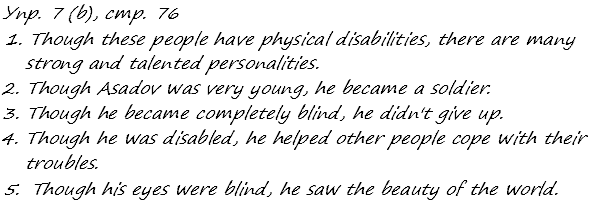 Упр. 7 (b), стр. 76
1. Though these people have physical disabilities, there are many strong and talented personalities.
2. Though Asadov was very young, he became a soldier.
3. Though he became completely blind, he didn't give up.
4. Though he was disabled, he helped other people cope with their troubles.
5. Though his eyes were blind, he saw the beauty of the world.